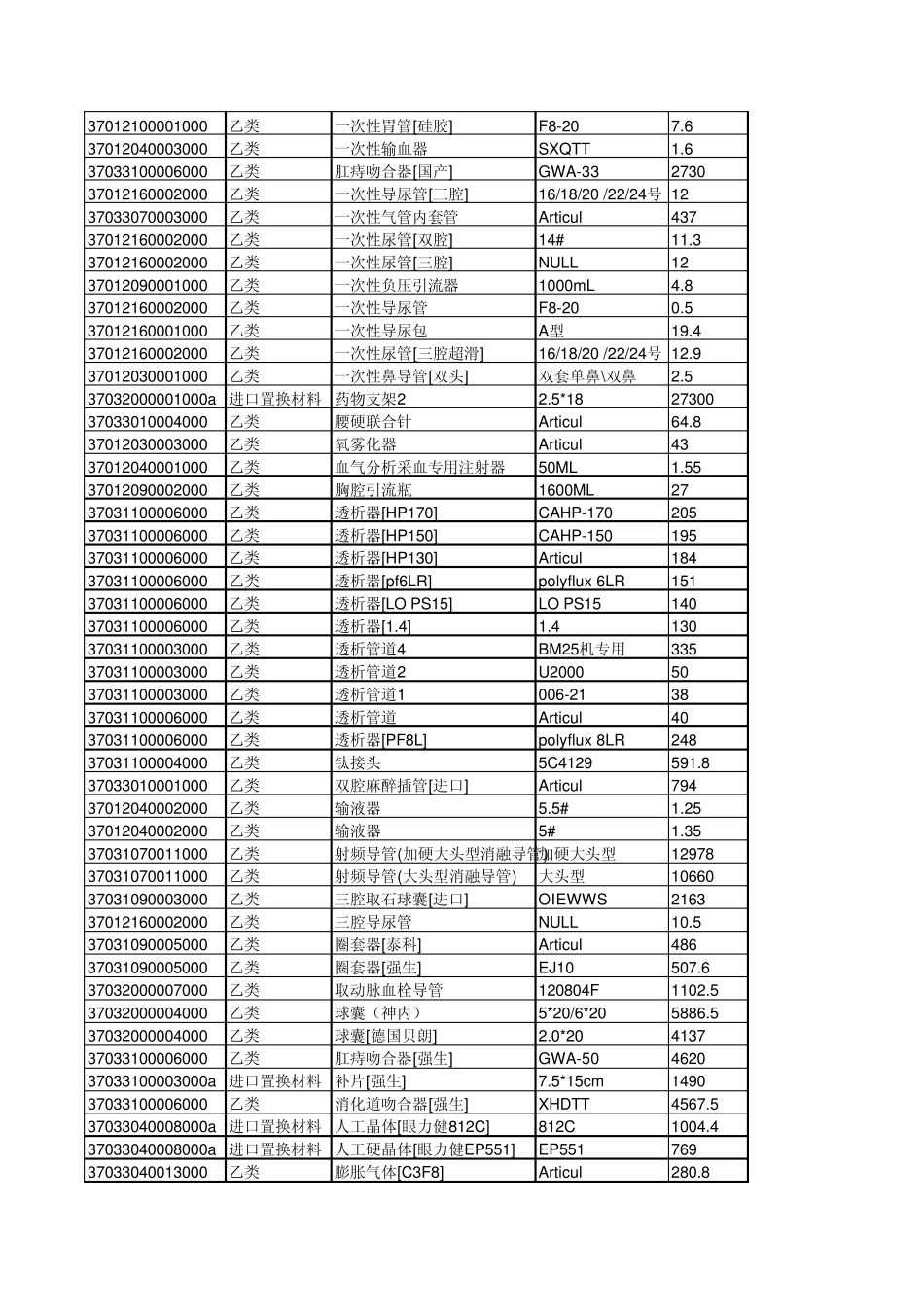 | | | | | |
|---|---|---|---|---|
| 37012100001000 | 乙类 | 一次性胃管[硅胶] | F8-20 | 7.6 |
| 37012040003000 | 乙类 | 一次性输血器 | SXQTT | 1.6 |
| 37033100006000 | 乙类 | 肛痔吻合器[国产] | GWA-33 | 2730 |
| 37012160002000 | 乙类 | 一次性导尿管[三腔] | 16/18/20 /22/24号 | 12 |
| 37033070003000 | 乙类 | 一次性气管内套管 | Articul | 437 |
| 37012160002000 | 乙类 | 一次性尿管[双腔] | 14# | 11.3 |
| 37012160002000 | 乙类 | 一次性尿管[三腔] | NULL | 12 |
| 37012090001000 | 乙类 | 一次性负压引流器 | 1000mL | 4.8 |
| 37012160002000 | 乙类 | 一次性导尿管 | F8-20 | 0.5 |
| 37012160001000 | 乙类 | 一次性导尿包 | A型 | 19.4 |
| 37012160002000 | 乙类 | 一次性尿管[三腔超滑] | 16/18/20 /22/24号 | 12.9 |
| 37012030001000 | 乙类 | 一次性鼻导管[双头] | 双套单鼻\双鼻 | 2.5 |
| 37032000001000a | 进口置换材料 | 药物支架2 | 2.5*18 | 27300 |
| 37033010004000 | 乙类 | 腰硬联合针 | Articul | 64.8 |
| 37012030003000 | 乙类 | 氧雾化器 | Articul | 43 |
| 37012040001000 | 乙类 | 血气分析采血专用注射器 | 50ML | 1.55 |
| 37012090002000 | 乙类 | 胸腔引流瓶 | 1600ML | 27 |
| 37031100006000 | 乙类 | 透析器[HP170] | CAHP-170 | 205 |
| 37031100006000 | 乙类 | 透析器[HP150] | CAHP-150 | 195 |
| 37031100006000 | 乙类 | 透析器[HP130] | Articul | 184 |
| 37031100006000 | 乙类 | 透析器[pf6LR] | polyflux 6LR | 151 |
| 37031100006000 | 乙类 | 透析器[LO PS15] | LO PS15 | 140 |
| 37031100006000 | 乙类 | 透析器[1.4] | 1.4 | 130 |
| 37031100003000 | 乙类 | 透析管道4 | BM25机专用 | 335 |
| 37031100003000 | 乙类 | 透析管道2 | U2000 | 50 |
| 37031100003000 | 乙类 | 透析管道1 | 006-21 | 38 |
| 37031100006000 | 乙类 | 透析管道 | Articul | 40 |
| 37031100006000 | 乙类 | 透析器[PF8L] | polyflux 8LR | 248 |
| 37031100004000 | 乙类 | 钛接头 | 5C4129 | 591.8 |
| 37033010001000 | 乙类 | 双腔麻醉插管[进口] | Articul | 794 |
| 37012040002000 | 乙类 | 输液器 | 5.5# | 1.25 |
| 37012040002000 | 乙类 | 输液器 | 5# | 1.35 |
| 37031070011000 | 乙类 | 射频导管(加硬大头型消融导管) | 加硬大头型 | 12978 |
| 37031070011000 | 乙类 | 射频导管(大头型消融导管) | 大头型 | 10660 |
| 37031090003000 | 乙类 | 三腔取石球囊[进口] | OIEWWS | 2163 |
| 37012160002000 | 乙类 | 三腔导尿管 | NULL | 10.5 |
| 37031090005000 | 乙类 | 圈套器[泰科] | Articul | 486 |
| 37031090005000 | 乙类 | 圈套器[强生] | EJ10 | 507.6 |
| 37032000007000 | 乙类 | 取动脉血栓导管 | 120804F | 1102.5 |
| 37032000004000 | 乙类 | 球囊（神内） | 5*20/6*20 | 5886.5 |
| 37032000004000 | 乙类 | 球囊[德国贝朗] | 2.0*20 | 4137 |
| 37033100006000 | 乙类 | 肛痔吻合器[强生] | GWA-50 | 4620 |
| 37033100003000a | 进口置换材料 | 补片[强生] | 7.5*15cm | 1490 |
| 37033100006000 | 乙类 | 消化道吻合器[强生] | XHDTT | 4567.5 |
| 37033040008000a | 进口置换材料 | 人工晶体[眼力健812C] | 812C | 1004.4 |
| 37033040008000a | 进口置换材料 | 人工硬晶体[眼力健EP551] | EP551 | 769 |
| 37033040013000 | 乙类 | 膨胀气体[C3F8] | Articul | 280.8 |